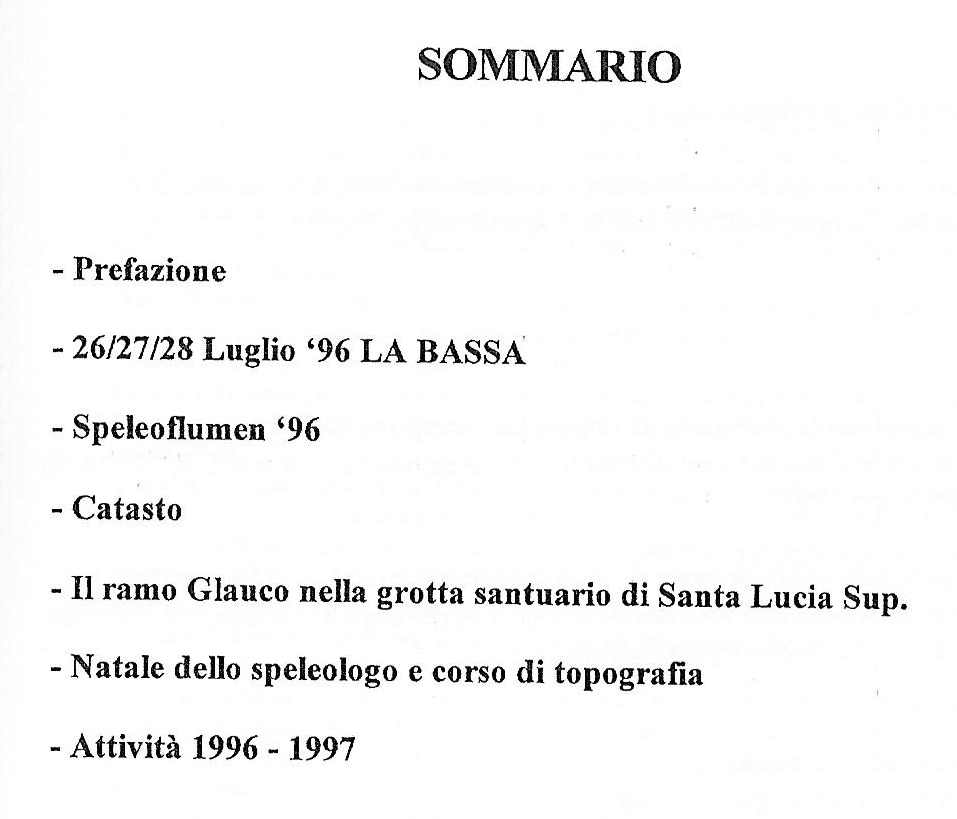 SOMMARIO

- Prefazione

- 26/27/28 Luglio ‘96 LA BASSA

- Speleoflumen ‘96

- Catasto

- Il ramo Glauco nella grotta santuario di Santa Lucia Sup.

- Natale dello speleologo e corso di topografia

- Attività 1996 - 1997